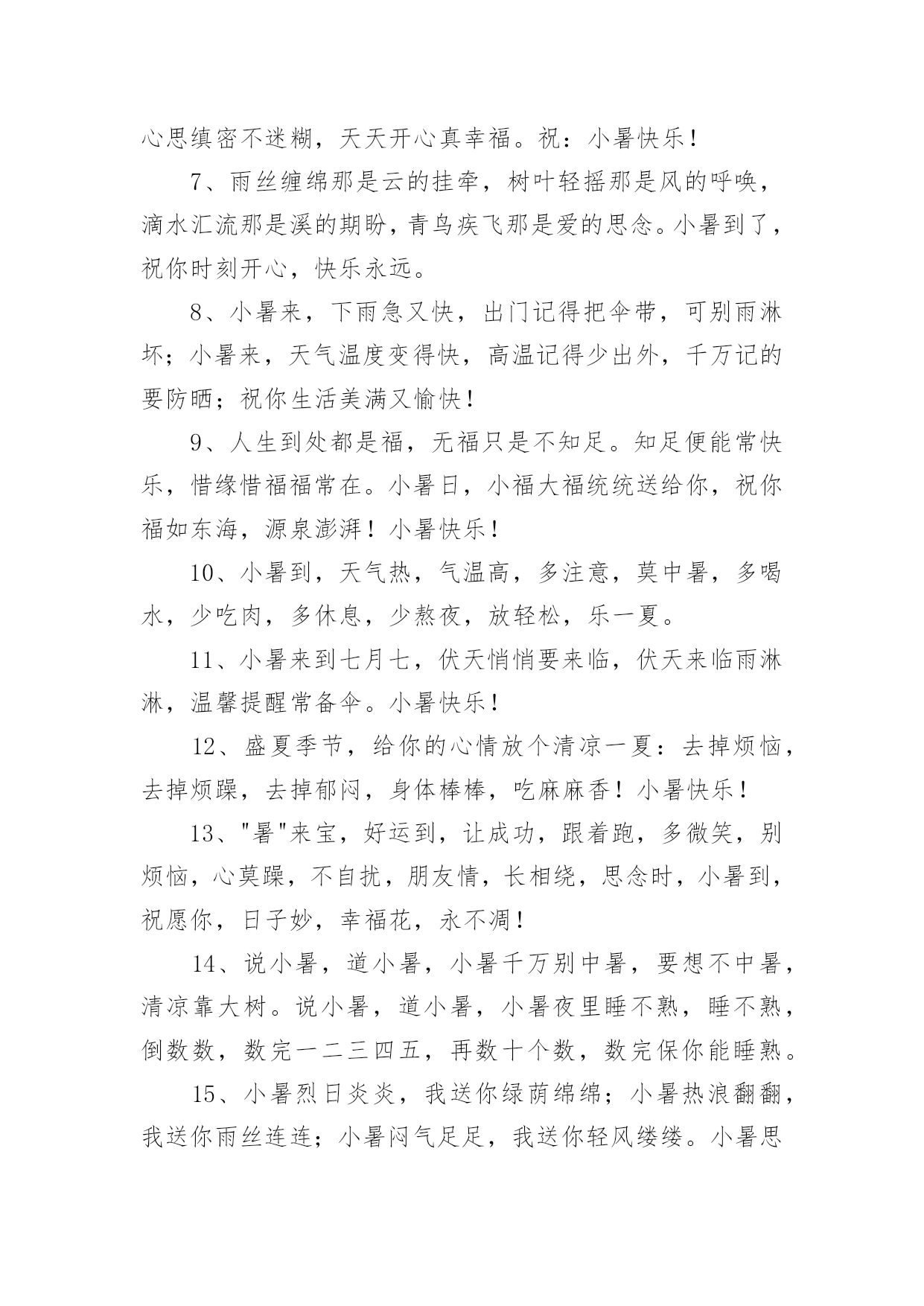 心思缜密不迷糊，天天开心真幸福。祝：小暑快乐！

7、雨丝缠绵那是云的挂牵，树叶轻摇那是风的呼唤，滴水汇流那是溪的期盼，青鸟疾飞那是爱的思念。小暑到了，祝你时刻开心，快乐永远。

8、小暑来，下雨急又快，出门记得把伞带，可别雨淋坏；小暑来，天气温度变得快，高温记得少出外，千万记的要防晒；祝你生活美满又愉快！

9、人生到处都是福，无福只是不知足。知足便能常快乐，惜缘惜福福常在。小暑日，小福大福统统送给你，祝你福如东海，源泉澎湃！小暑快乐！

10、小暑到，天气热，气温高，多注意，莫中暑，多喝水，少吃肉，多休息，少熬夜，放轻松，乐一夏。

11、小暑来到七月七，伏天悄悄要来临，伏天来临雨淋淋，温馨提醒常备伞。小暑快乐！

12、盛夏季节，给你的心情放个清凉一夏：去掉烦恼，去掉烦躁，去掉郁闷，身体棒棒，吃麻麻香！小暑快乐！

13、"暑"来宝，好运到，让成功，跟着跑，多微笑，别烦恼，心莫躁，不自扰，朋友情，长相绕，思念时，小暑到，祝愿你，日子妙，幸福花，永不凋！

14、说小暑，道小暑，小暑千万别中暑，要想不中暑，清凉靠大树。说小暑，道小暑，小暑夜里睡不熟，睡不熟，倒数数，数完一二三四五，再数十个数，数完保你能睡熟。

15、小暑烈日炎炎，我送你绿荫绵绵；小暑热浪翻翻，我送你雨丝连连；小暑闷气足足，我送你轻风缕缕。小暑思